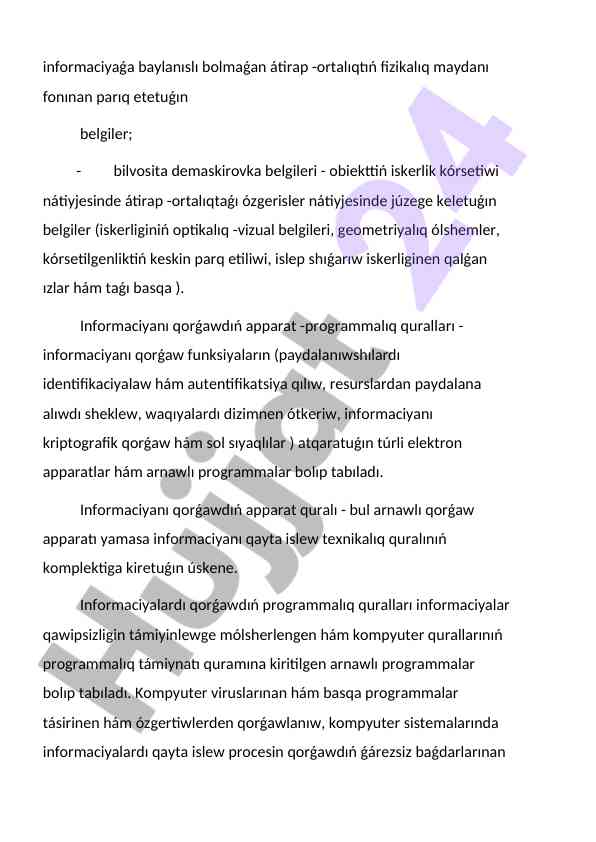 informaciyaǵa baylanıslı bolmaǵan átirap -ortalıqtıń fizikalıq maydanı fonınan parıq etetuǵın

belgiler;

- bilvosita demaskirovka belgileri - obiekttiń iskerlik kórsetiwi nátiyjesinde átirap -ortalıqtaǵı ózgerisler nátiyjesinde júzege keletuǵın belgiler (iskerliginiń optikalıq -vizual belgileri, geometriyalıq ólshemler, kórsetilgenliktiń keskin parq etiliwi, islep shıǵarıw iskerliginen qalǵan ızlar hám taǵı basqa ).

Informaciyanı qorǵawdıń apparat -programmalıq quralları - informaciyanı qorǵaw funksiyaların (paydalanıwshılardı identifikaciyalaw hám autentifikatsiya qılıw, resurslardan paydalana alıwdı sheklew, waqıyalardı dizimnen ótkeriw, informaciyanı kriptografik qorǵaw hám sol sıyaqlılar ) atqaratuǵın túrli elektron apparatlar hám arnawlı programmalar bolıp tabıladı.

Informaciyanı qorǵawdıń apparat quralı - bul arnawlı qorǵaw apparatı yamasa informaciyanı qayta islew texnikalıq quralınıń komplektiga kiretuǵın úskene.

Informaciyalardı qorǵawdıń programmalıq quralları informaciyalar qawipsizligin támiyinlewge mólsherlengen hám kompyuter qurallarınıń programmalıq támiynatı quramına kiritilgen arnawlı programmalar bolıp tabıladı. Kompyuter viruslarınan hám basqa programmalar tásirinen hám ózgertiwlerden qorǵawlanıw, kompyuter sistemalarında informaciyalardı qayta islew procesin qorǵawdıń ǵárezsiz baǵdarlarınan

Hujjat 24